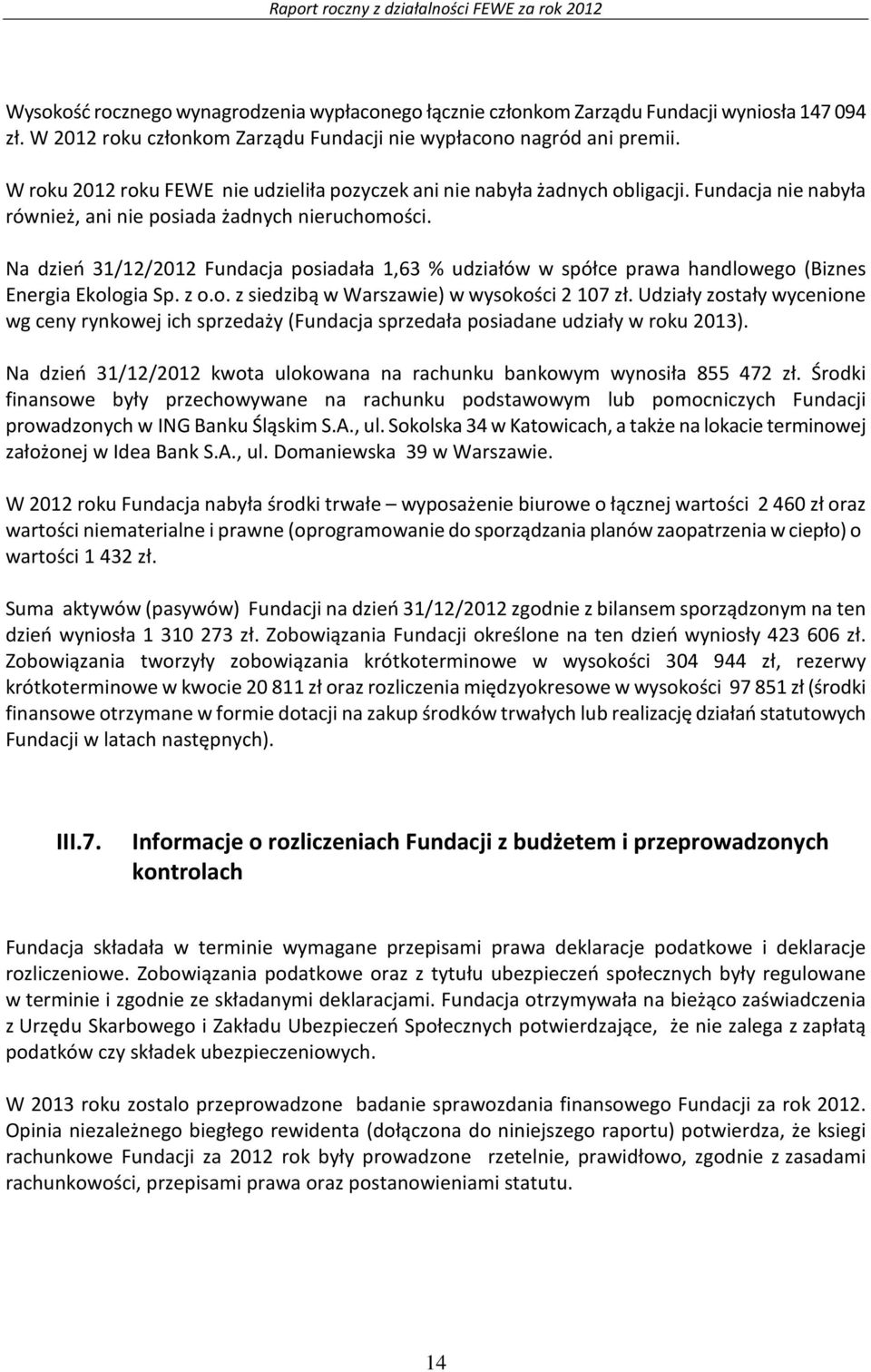 Raport roczny z działalności FEWE za rok 2012

Wysokość rocznego wynagrodzenia wypłaconego łącznie członkom Zarządu Fundacji wyniosła 147 094 zł. W 2012 roku członkom Zarządu Fundacji nie wypłacono nagród ani premii.

W roku 2012 roku FEWE nie udzieliła pozyczek ani nie nabyła żadnych obligacji. Fundacja nie nabyła również, ani nie posiada żadnych nieruchomości.

Na dzień 31/12/2012 Fundacja posiadała 1,63 % udziałów w spółce prawa handlowego (Biznes Energia Ekologia Sp. z o.o. z siedzibą w Warszawie) w wysokości 2 107 zł. Udziały zostały wycenione wg ceny rynkowej ich sprzedaży (Fundacja sprzedała posiadane udziały w roku 2013).

Na dzień 31/12/2012 kwota ulokowana na rachunku bankowym wynosiła 855 472 zł. Środki finansowe były przechowywane na rachunku podstawowym lub pomocniczych Fundacji prowadzonych w ING Banku Śląskim S.A., ul. Sokolska 34 w Katowicach, a także na lokacie terminowej założonej w Idea Bank S.A., ul. Domaniewska 39 w Warszawie.

W 2012 roku Fundacja nabyła środki trwałe – wyposażenie biurowe o łącznej wartości 2 460 zł oraz wartości niematerialne i prawne (oprogramowanie do sporządzania planów zaopatrzenia w ciepło) o wartości 1 432 zł.

Suma aktywów (pasywów) Fundacji na dzień 31/12/2012 zgodnie z bilansem sporządzonym na ten dzień wyniosła 1 310 273 zł. Zobowiązania Fundacji określone na ten dzień wyniosły 423 606 zł. Zobowiązania tworzyły zobowiązania krótkoterminowe w wysokości 304 944 zł, rezerwy krótkoterminowe w kwocie 20 811 zł oraz rozliczenia międzyokresowe w wysokości 97 851 zł (środki finansowe otrzymane w formie dotacji na zakup środków trwałych lub realizację działań statutowych Fundacji w latach następnych).

III.7. Informacje o rozliczeniach Fundacji z budżetem i przeprowadzonych kontrolach

Fundacja składała w terminie wymagane przepisami prawa deklaracje podatkowe i deklaracje rozliczeniowe. Zobowiązania podatkowe oraz z tytułu ubezpieczeń społecznych były regulowane w terminie i zgodnie ze składanymi deklaracjami. Fundacja otrzymywała na bieżąco zaświadczenia z Urzędu Skarbowego i Zakładu Ubezpieczeń Społecznych potwierdzające, że nie zalega z zapłatą podatków czy składek ubezpieczeniowych.

W 2013 roku zostalo przeprowadzone badanie sprawozdania finansowego Fundacji za rok 2012. Opinia niezależnego biegłego rewidenta (dołączona do niniejszego raportu) potwierdza, że ksiegi rachunkowe Fundacji za 2012 rok były prowadzone rzetelnie, prawidłowo, zgodnie z zasadami rachunkowości, przepisami prawa oraz postanowieniami statutu.

14